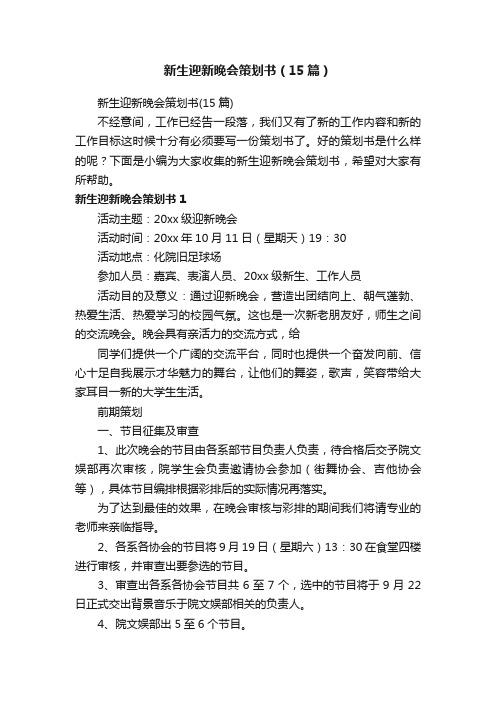 新生迎新晚会策划书（15篇）

新生迎新晚会策划书(15篇)

不经意间，工作已经告一段落，我们又有了新的工作内容和新的工作目标这时候十分有必须要写一份策划书了。好的策划书是什么样的呢？下面是小编为大家收集的新生迎新晚会策划书，希望对大家有所帮助。

新生迎新晚会策划书1

活动主题：20xx级迎新晚会

活动时间：20xx年10月11日（星期天）19：30

活动地点：化院旧足球场

参加人员：嘉宾、表演人员、20xx级新生、工作人员

活动目的及意义：通过迎新晚会，营造出团结向上、朝气蓬勃、热爱生活、热爱学习的校园气氛。这也是一次新老朋友好，师生之间的交流晚会。晚会具有亲活力的交流方式，给

同学们提供一个广阔的交流平台，同时也提供一个奋发向前、信心十足自我展示才华魅力的舞台，让他们的舞姿，歌声，笑容带给大家耳目一新的大学生生活。

前期策划

一、节目征集及审查

1、此次晚会的节目由各系部节目负责人负责，待合格后交予院文娱部再次审核，院学生会负责邀请协会参加（街舞协会、吉他协会等），具体节目编排根据彩排后的实际情况再落实。

为了达到最佳的效果，在晚会审核与彩排的期间我们将请专业的老师来亲临指导。

2、各系各协会的节目将9月19日（星期六）13：30在食堂四楼进行审核，并审查出要参选的节目。

3、审查出各系各协会节目共6至7个，选中的节目将于9月22日正式交出背景音乐于院文娱部相关的负责人。

4、院文娱部出5至6个节目。